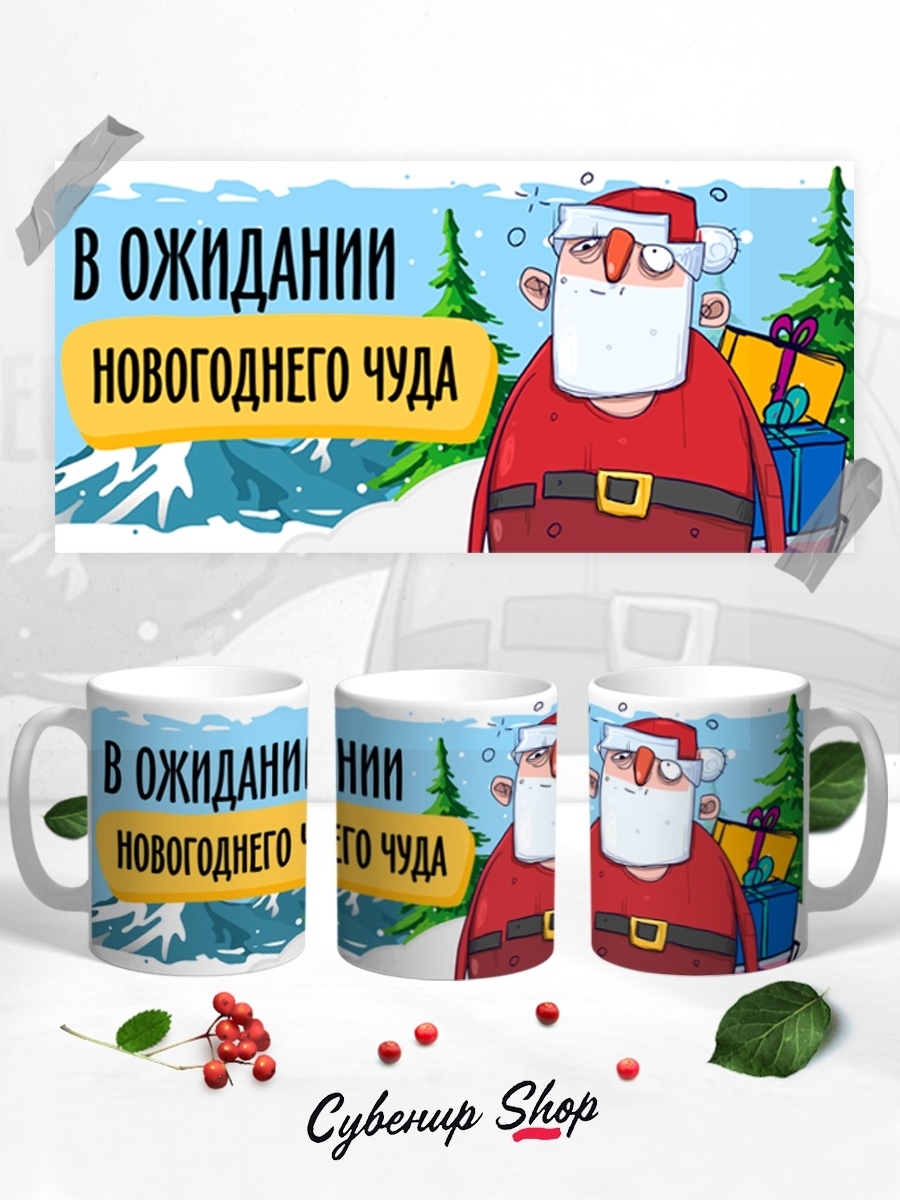 В ОЖИДАНИИ
НОВОГОДНЕГО ЧУДА

В ОЖИДАНИИ
НОВОГОДНЕГО Ч

НИИ
ЕГО ЧУДА

Сувенир Shop